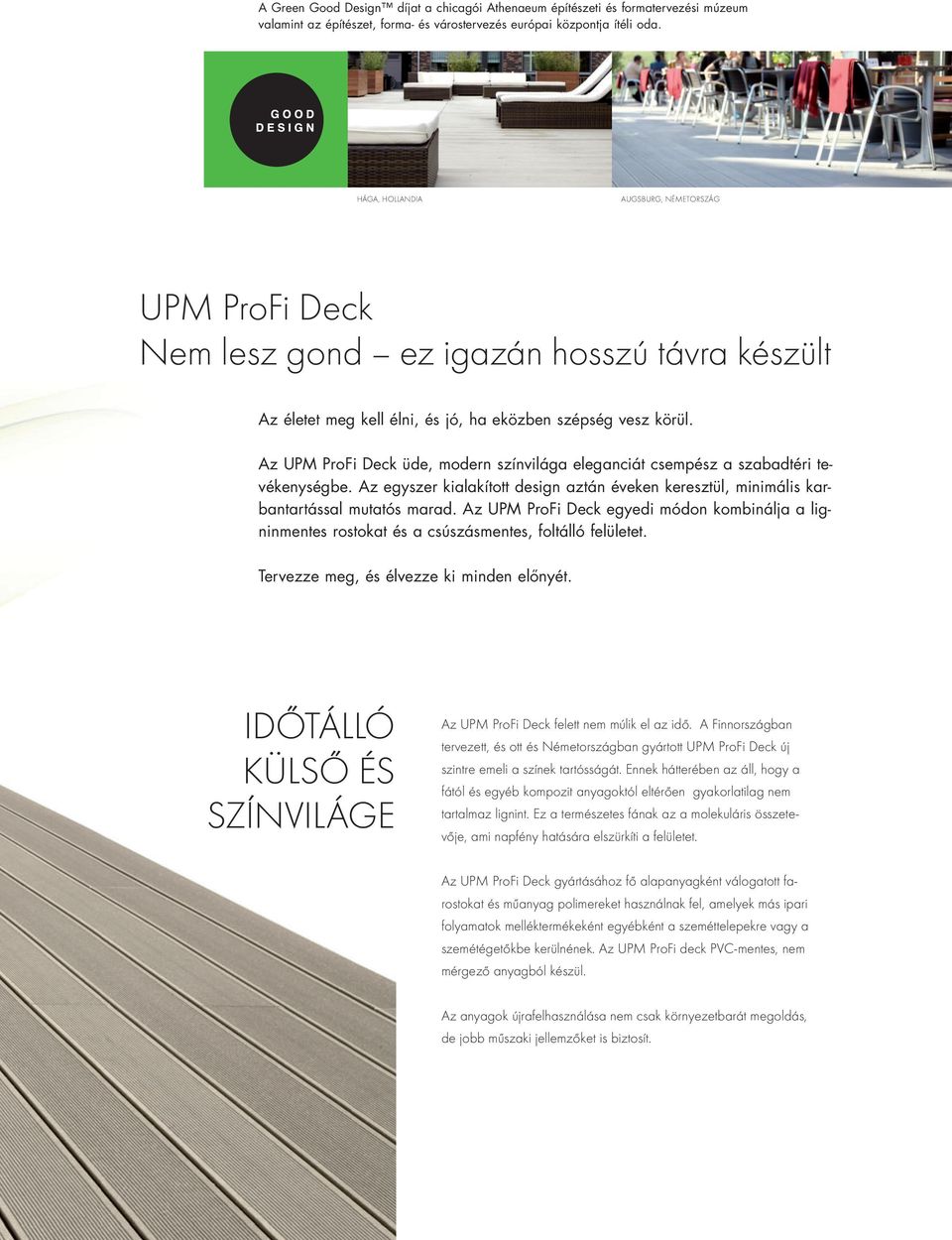 A Green Good Design™ díjat a chicagói Athenaeum építészeti és formatervezési múzeum valamint az építészet, forma- és várostervezés európai központja ítéli oda.

GOOD DESIGN

HÁGA, HOLLANDIA

AUGSBURG, NÉMETORSZÁG

UPM ProFi Deck
Nem lesz gond – ez igazán hosszú távra készült

Az életet meg kell élni, és jó, ha eközben szépség vesz körül.

Az UPM ProFi Deck üde, modern színvilága eleganciát csempész a szabadtéri tevékenységbe. Az egyszer kialakított design aztán éveken keresztül, minimális karbantartással mutatós marad. Az UPM ProFi Deck egyedi módon kombinálja a ligninmentes rostokat és a csúszásmentes, foltálló felületet.

Tervezze meg, és élvezze ki minden előnyét.

IDŐTÁLLÓ KÜLSŐ ÉS SZÍNVILÁGE

Az UPM ProFi Deck felett nem múlik el az idő. A Finnországban tervezett, és ott és Németországban gyártott UPM ProFi Deck új szintre emeli a színek tartósságát. Ennek hátterében az áll, hogy a fától és egyéb kompozit anyagoktól eltérően gyakorlatilag nem tartalmaz lignint. Ez a természetes fának az a molekuláris összetevője, ami napfény hatására elszürkíti a felületet.

Az UPM ProFi Deck gyártásához fő alapanyagként válogatott farostokat és műanyag polimereket használnak fel, amelyek más ipari folyamatok melléktermékeként egyébként a szeméttelepekre vagy a szemétégetőkbe kerülnének. Az UPM ProFi deck PVC-mentes, nem mérgező anyagból készül.

Az anyagok újrafelhasználása nem csak környezetbarát megoldás, de jobb műszaki jellemzőket is biztosít.